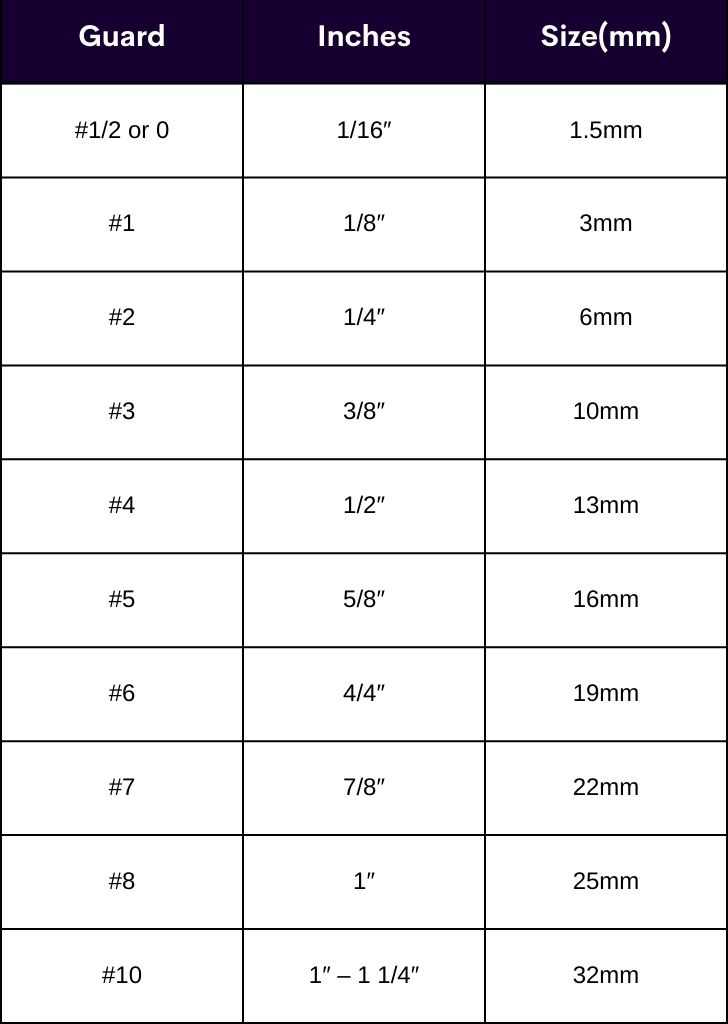 | Guard | Inches | Size(mm) |
|---|---|---|
| #1/2 or 0 | 1/16″ | 1.5mm |
| #1 | 1/8″ | 3mm |
| #2 | 1/4″ | 6mm |
| #3 | 3/8″ | 10mm |
| #4 | 1/2″ | 13mm |
| #5 | 5/8″ | 16mm |
| #6 | 4/4″ | 19mm |
| #7 | 7/8″ | 22mm |
| #8 | 1″ | 25mm |
| #10 | 1″ – 1 1/4″ | 32mm |